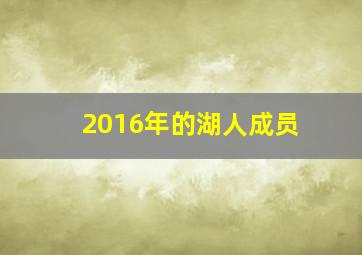 2016年的湖人成员